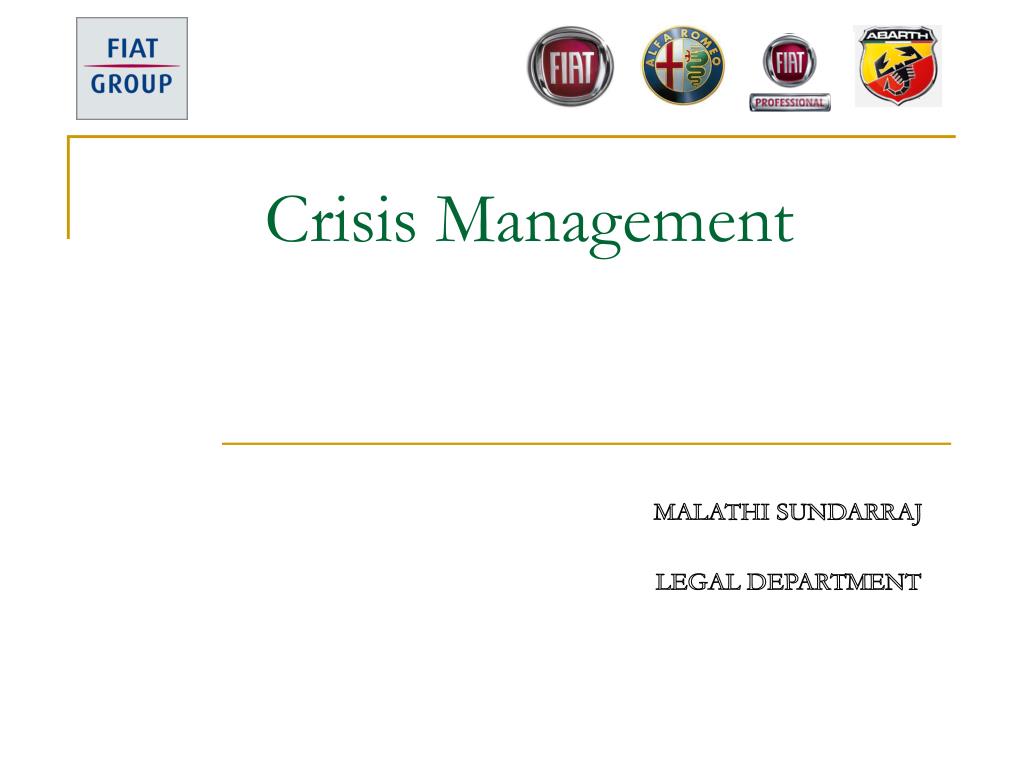 FIAT GROUP

FIAT

ALFA ROMEO

FIAT PROFESSIONAL

ABARTH

Crisis Management

MALATHI SUNDARRAJ

LEGAL DEPARTMENT